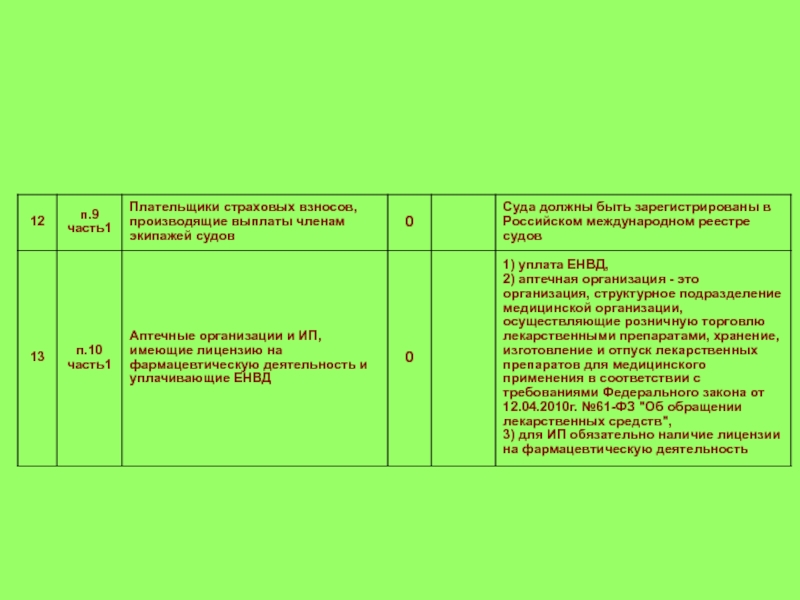 | 12 | п.9 часть1 | Плательщики страховых взносов, производящие выплаты членам экипажей судов | 0 | | Суда должны быть зарегистрированы в Российском международном реестре судов |
|---|---|---|---|---|---|
| 13 | п.10 часть1 | Аптечные организации и ИП, имеющие лицензию на фармацевтическую деятельность и уплачивающие ЕНВД | 0 | | 1) уплата ЕНВД, 2) аптечная организация - это организация, структурное подразделение медицинской организации, осуществляющие розничную торговлю лекарственными препаратами, хранение, изготовление и отпуск лекарственных препаратов для медицинского применения в соответствии с требованиями Федерального закона от 12.04.2010г. №61-ФЗ "Об обращении лекарственных средств", 3) для ИП обязательно наличие лицензии на фармацевтическую деятельность |